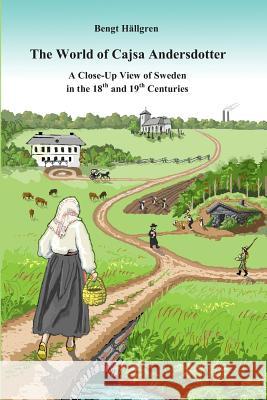 Bengt Hällgren

The World of Cajsa Andersdotter

A Close-Up View of Sweden in the 18$^{th}$ and 19$^{th}$ Centuries

Kraina Książek